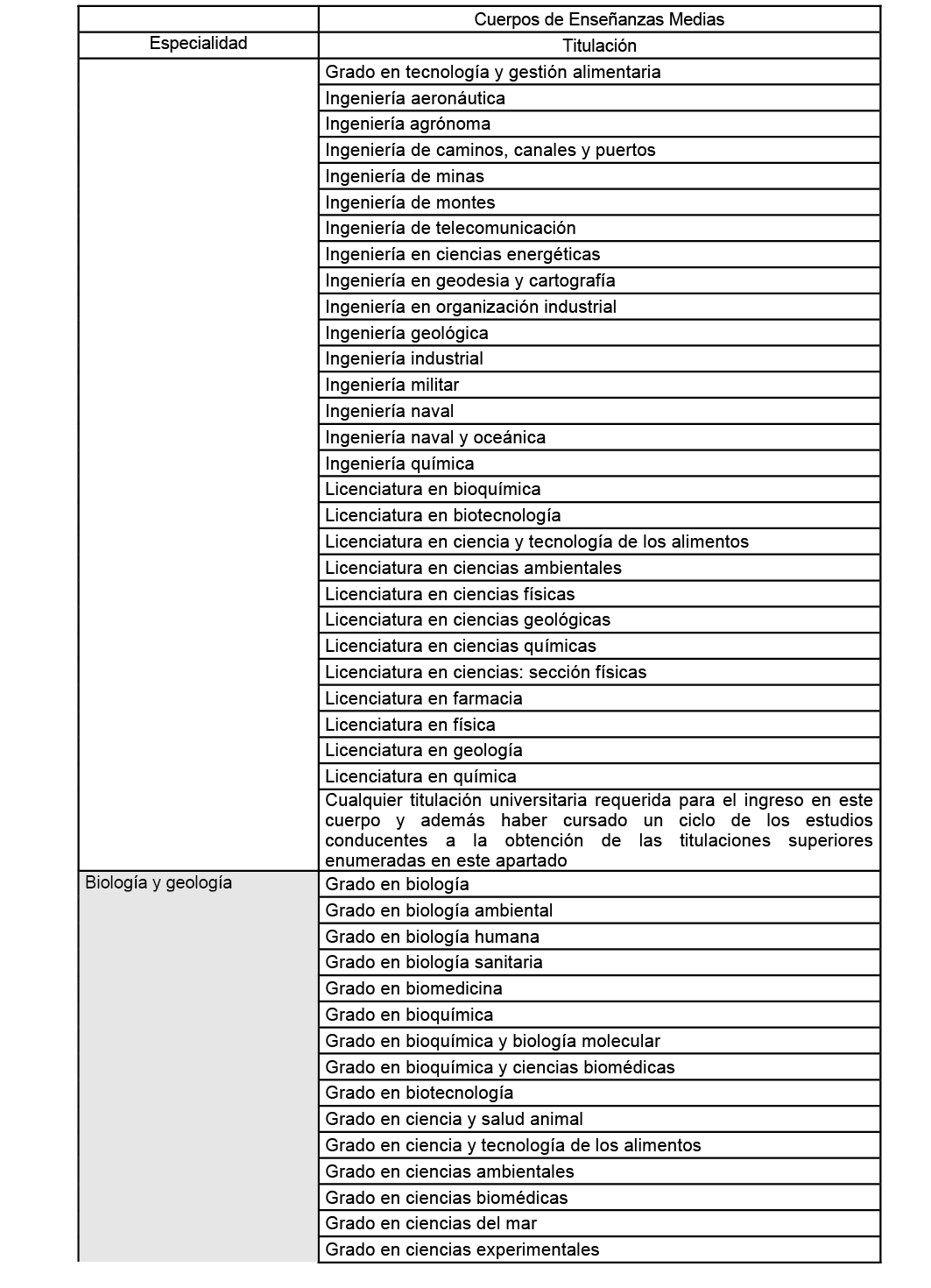 |  | Cuerpos de Enseñanzas Medias |
|---|---|
| Especialidad | Titulación |
|  | Grado en tecnología y gestión alimentaria |
|  | Ingeniería aeronáutica |
|  | Ingeniería agrónoma |
|  | Ingeniería de caminos, canales y puertos |
|  | Ingeniería de minas |
|  | Ingeniería de montes |
|  | Ingeniería de telecomunicación |
|  | Ingeniería en ciencias energéticas |
|  | Ingeniería en geodesia y cartografía |
|  | Ingeniería en organización industrial |
|  | Ingeniería geológica |
|  | Ingeniería industrial |
|  | Ingeniería militar |
|  | Ingeniería naval |
|  | Ingeniería naval y oceánica |
|  | Ingeniería química |
|  | Licenciatura en bioquímica |
|  | Licenciatura en biotecnología |
|  | Licenciatura en ciencia y tecnología de los alimentos |
|  | Licenciatura en ciencias ambientales |
|  | Licenciatura en ciencias físicas |
|  | Licenciatura en ciencias geológicas |
|  | Licenciatura en ciencias químicas |
|  | Licenciatura en ciencias: sección físicas |
|  | Licenciatura en farmacia |
|  | Licenciatura en física |
|  | Licenciatura en geología |
|  | Licenciatura en química |
|  | Cualquier titulación universitaria requerida para el ingreso en este cuerpo y además haber cursado un ciclo de los estudios conducentes a la obtención de las titulaciones superiores enumeradas en este apartado |
| Biología y geología | Grado en biología |
|  | Grado en biología ambiental |
|  | Grado en biología humana |
|  | Grado en biología sanitaria |
|  | Grado en biomedicina |
|  | Grado en bioquímica |
|  | Grado en bioquímica y biología molecular |
|  | Grado en bioquímica y ciencias biomédicas |
|  | Grado en biotecnología |
|  | Grado en ciencia y salud animal |
|  | Grado en ciencia y tecnología de los alimentos |
|  | Grado en ciencias ambientales |
|  | Grado en ciencias biomédicas |
|  | Grado en ciencias del mar |
|  | Grado en ciencias experimentales |